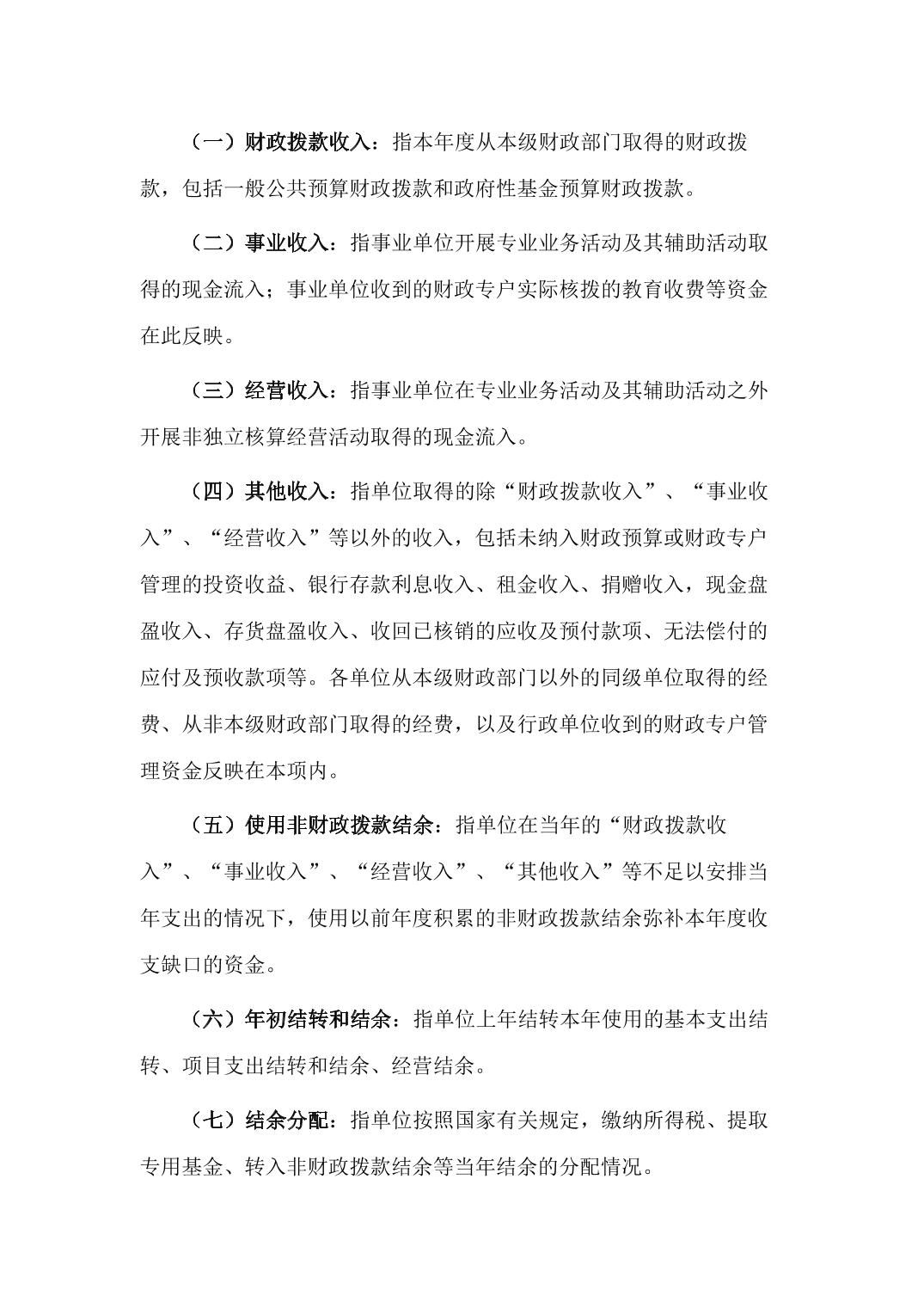 （一）财政拨款收入：指本年度从本级财政部门取得的财政拨款，包括一般公共预算财政拨款和政府性基金预算财政拨款。

（二）事业收入：指事业单位开展专业业务活动及其辅助活动取得的现金流入；事业单位收到的财政专户实际核拨的教育收费等资金在此反映。

（三）经营收入：指事业单位在专业业务活动及其辅助活动之外开展非独立核算经营活动取得的现金流入。

（四）其他收入：指单位取得的除“财政拨款收入”、“事业收入”、“经营收入”等以外的收入，包括未纳入财政预算或财政专户管理的投资收益、银行存款利息收入、租金收入、捐赠收入，现金盘盈收入、存货盘盈收入、收回已核销的应收及预付款项、无法偿付的应付及预收款项等。各单位从本级财政部门以外的同级单位取得的经费、从非本级财政部门取得的经费，以及行政单位收到的财政专户管理资金反映在本项内。

（五）使用非财政拨款结余：指单位在当年的“财政拨款收入”、“事业收入”、“经营收入”、“其他收入”等不足以安排当年支出的情况下，使用以前年度积累的非财政拨款结余弥补本年度收支缺口的资金。

（六）年初结转和结余：指单位上年结转本年使用的基本支出结转、项目支出结转和结余、经营结余。

（七）结余分配：指单位按照国家有关规定，缴纳所得税、提取专用基金、转入非财政拨款结余等当年结余的分配情况。